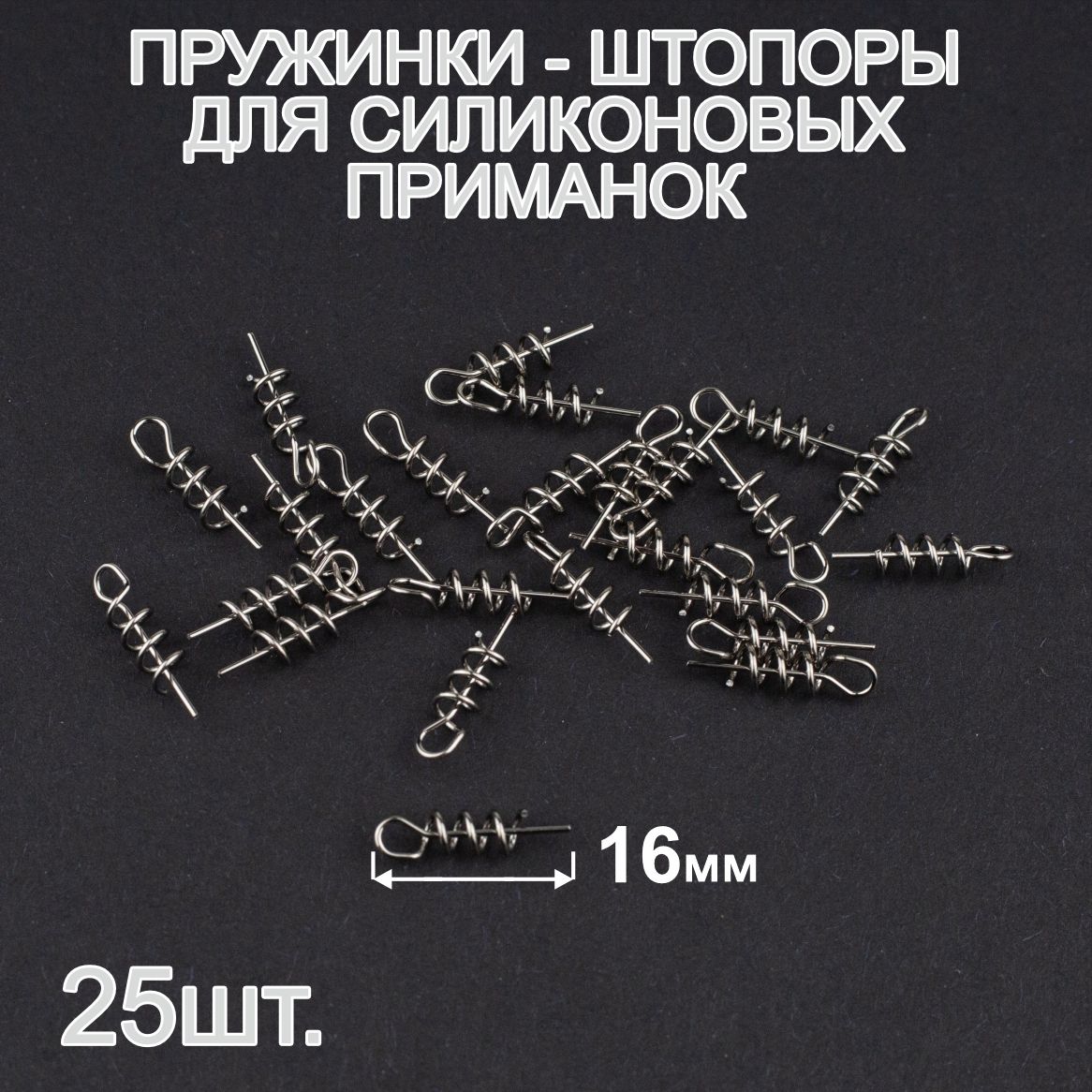 ПРУЖИНКИ - ШТОПОРЫ ДЛЯ СИЛИКОНОВЫХ ПРИМАНОК

16мм

25шт.